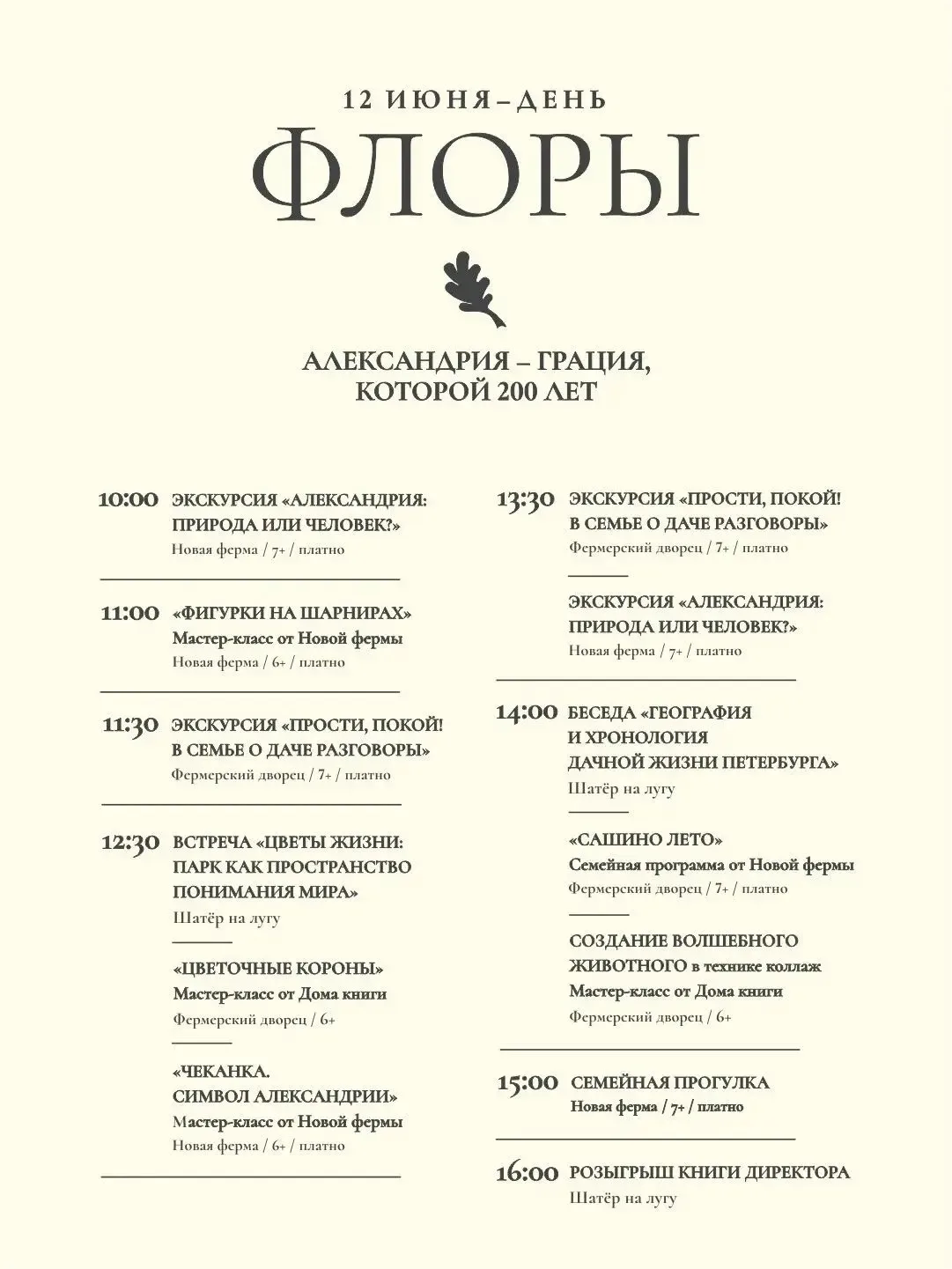 12 ИЮНЯ – ДЕНЬ
ФЛОРЫ

АЛЕКСАНДРИЯ – ГРАЦИЯ,
КОТОРОЙ 200 ЛЕТ

10:00 ЭКСКУРСИЯ «АЛЕКСАНДРИЯ: ПРИРОДА ИЛИ ЧЕЛОВЕК?»
Новая ферма / 7+ / платно

11:00 «ФИГУРКИ НА ШАРНИРАХ»
Мастер-класс от Новой фермы
Новая ферма / 6+ / платно

11:30 ЭКСКУРСИЯ «ПРОСТИ, ПОКОЙ! В СЕМЬЕ О ДАЧЕ РАЗГОВОРЫ»
Фермерский дворец / 7+ / платно

12:30 ВСТРЕЧА «ЦВЕТЫ ЖИЗНИ: ПАРК КАК ПРОСТРАНСТВО ПОНИМАНИЯ МИРА»
Шатёр на лугу

«ЦВЕТОЧНЫЕ КОРОНЫ»
Мастер-класс от Дома книги
Фермерский дворец / 6+

«ЧЕКАНКА.
СИМВОЛ АЛЕКСАНДРИИ»
Мастер-класс от Новой фермы
Новая ферма / 6+ / платно

13:30 ЭКСКУРСИЯ «ПРОСТИ, ПОКОЙ! В СЕМЬЕ О ДАЧЕ РАЗГОВОРЫ»
Фермерский дворец / 7+ / платно

ЭКСКУРСИЯ «АЛЕКСАНДРИЯ: ПРИРОДА ИЛИ ЧЕЛОВЕК?»
Новая ферма / 7+ / платно

14:00 БЕСЕДА «ГЕОГРАФИЯ И ХРОНОЛОГИЯ ДАЧНОЙ ЖИЗНИ ПЕТЕРБУРГА»
Шатёр на лугу

«САШИНО ЛЕТО»
Семейная программа от Новой фермы
Фермерский дворец / 7+ / платно

СОЗДАНИЕ ВОЛШЕБНОГО ЖИВОТНОГО в технике коллаж
Мастер-класс от Дома книги
Фермерский дворец / 6+

15:00 СЕМЕЙНАЯ ПРОГУЛКА
Новая ферма / 7+ / платно

16:00 РОЗЫГРЫШ КНИГИ ДИРЕКТОРА
Шатёр на лугу